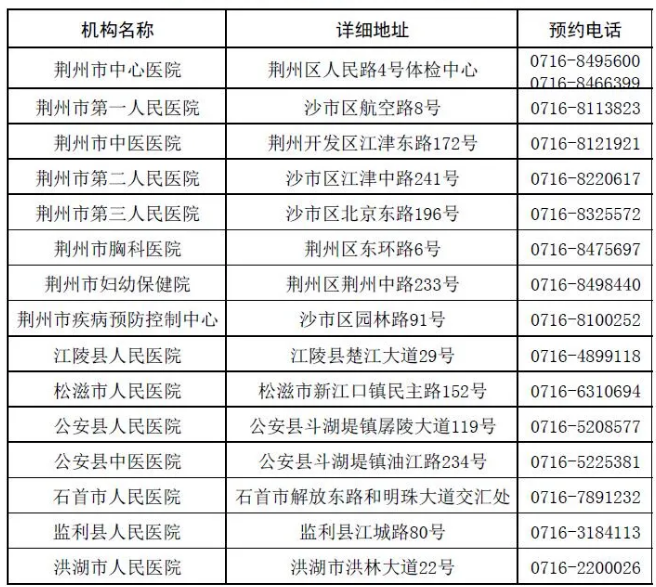 | 机构名称 | 详细地址 | 预约电话 |
|---|---|---|
| 荆州市中心医院 | 荆州区人民路4号体检中心 | 0716-8495600 0716-8466399 |
| 荆州市第一人民医院 | 沙市区航空路8号 | 0716-8113823 |
| 荆州市中医医院 | 荆州开发区江津东路172号 | 0716-8121921 |
| 荆州市第二人民医院 | 沙市区江津中路241号 | 0716-8220617 |
| 荆州市第三人民医院 | 沙市区北京东路196号 | 0716-8325572 |
| 荆州市胸科医院 | 荆州区东环路6号 | 0716-8475697 |
| 荆州市妇幼保健院 | 荆州区荆州中路233号 | 0716-8498440 |
| 荆州市疾病预防控制中心 | 沙市区园林路91号 | 0716-8100252 |
| 江陵县人民医院 | 江陵县楚江大道29号 | 0716-4899118 |
| 松滋市人民医院 | 松滋市新江口镇民主路152号 | 0716-6310694 |
| 公安县人民医院 | 公安县斗湖堤镇孱陵大道119号 | 0716-5208577 |
| 公安县中医医院 | 公安县斗湖堤镇油江路234号 | 0716-5225381 |
| 石首市人民医院 | 石首市解放东路和明珠大道交汇处 | 0716-7891232 |
| 监利县人民医院 | 监利县江城路80号 | 0716-3184113 |
| 洪湖市人民医院 | 洪湖市洪林大道22号 | 0716-2200026 |